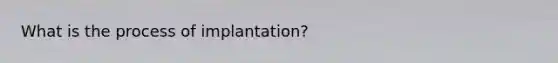 What is the process of implantation?